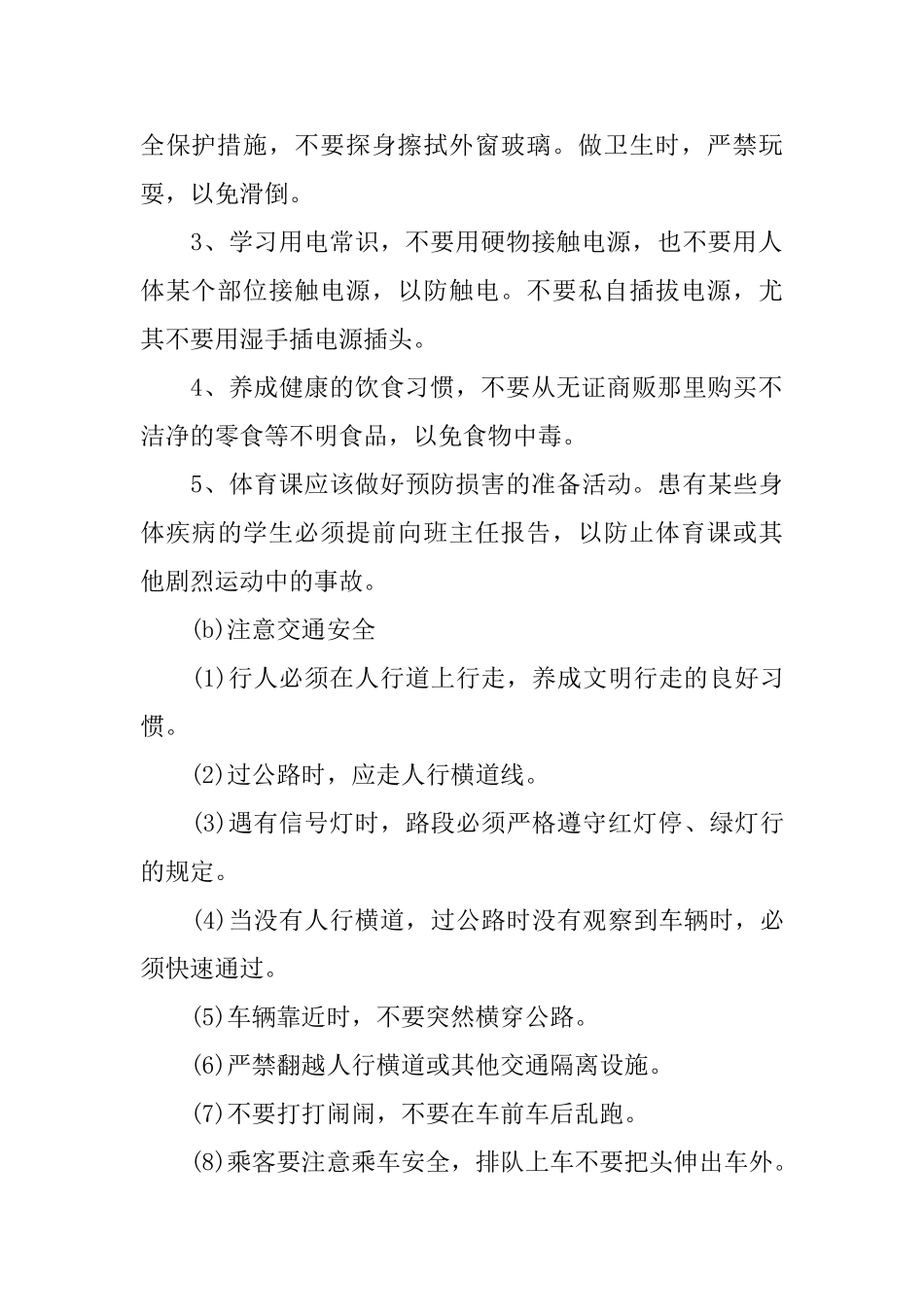 全保护措施，不要探身擦拭外窗玻璃。做卫生时，严禁玩耍，以免滑倒。

3、学习用电常识，不要用硬物接触电源，也不要用人体某个部位接触电源，以防触电。不要私自插拔电源，尤其不要用湿手插电源插头。

4、养成健康的饮食习惯，不要从无证商贩那里购买不洁净的零食等不明食品，以免食物中毒。

5、体育课应该做好预防损害的准备活动。患有某些身体疾病的学生必须提前向班主任报告，以防止体育课或其他剧烈运动中的事故。

(b)注意交通安全

(1)行人必须在人行道上行走，养成文明行走的良好习惯。

(2)过公路时，应走人行横道线。

(3)遇有信号灯时，路段必须严格遵守红灯停、绿灯行的规定。

(4)当没有人行横道，过公路时没有观察到车辆时，必须快速通过。

(5)车辆靠近时，不要突然横穿公路。

(6)严禁翻越人行横道或其他交通隔离设施。

(7)不要打打闹闹，不要在车前车后乱跑。

(8)乘客要注意乘车安全，排队上车不要把头伸出车外。